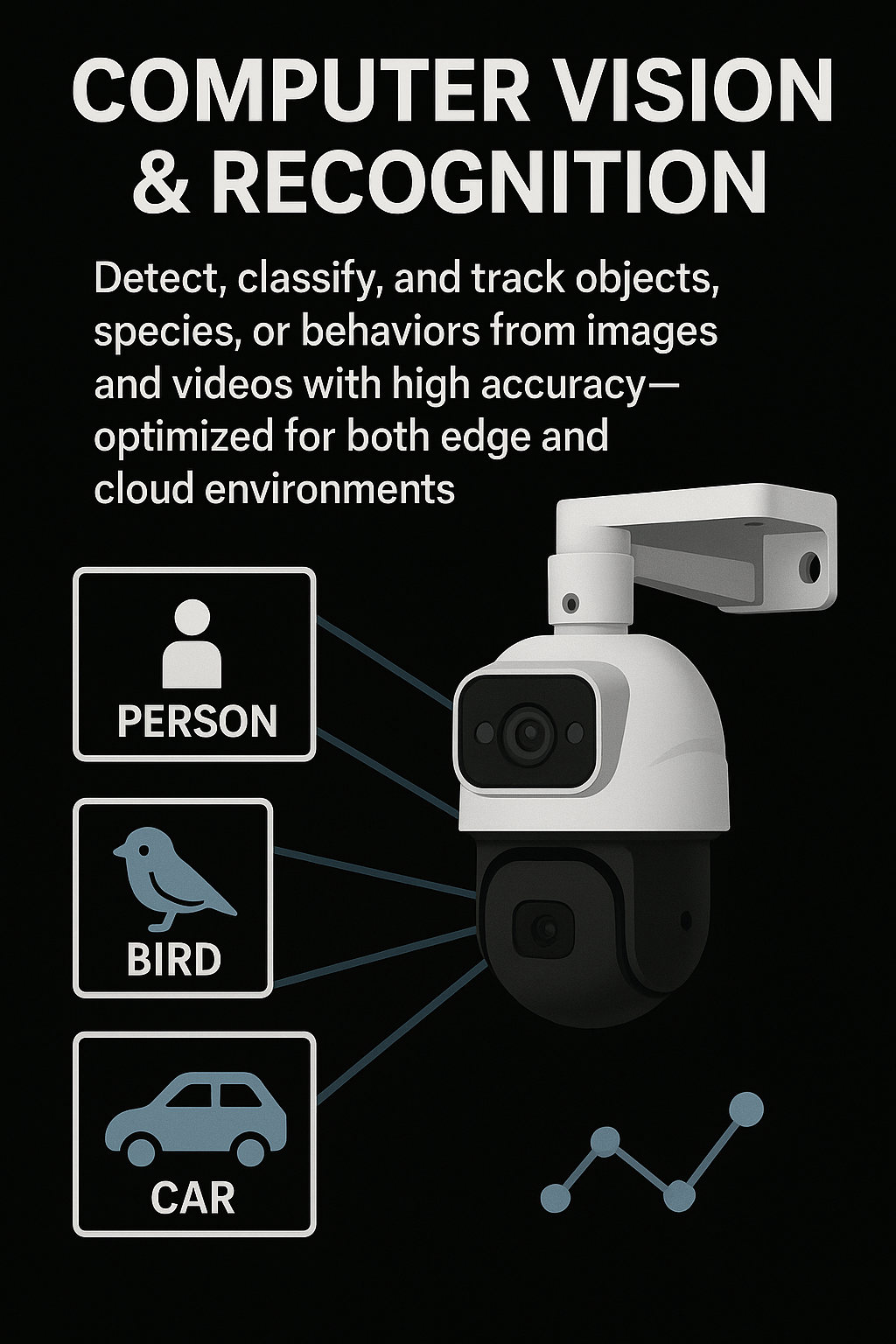 COMPUTER VISION & RECOGNITION

Detect, classify, and track objects, species, or behaviors from images and videos with high accuracy—optimized for both edge and cloud environments

PERSON

BIRD

CAR